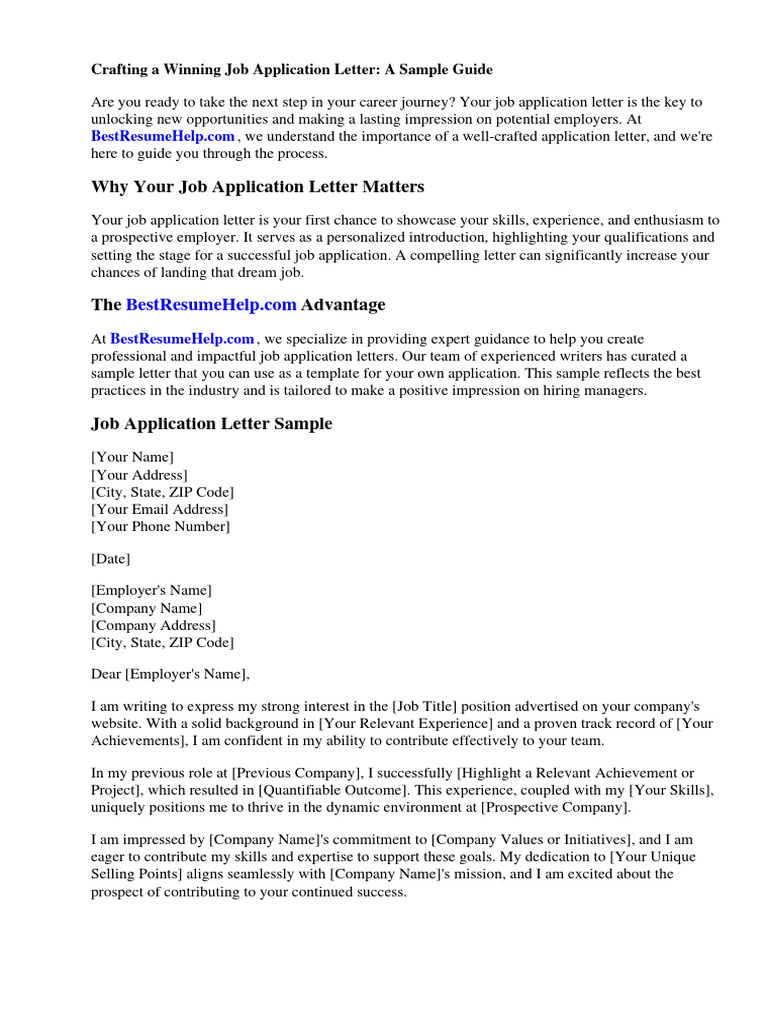 Crafting a Winning Job Application Letter: A Sample Guide

Are you ready to take the next step in your career journey? Your job application letter is the key to unlocking new opportunities and making a lasting impression on potential employers. At BestResumeHelp.com , we understand the importance of a well-crafted application letter, and we're here to guide you through the process.

Why Your Job Application Letter Matters

Your job application letter is your first chance to showcase your skills, experience, and enthusiasm to a prospective employer. It serves as a personalized introduction, highlighting your qualifications and setting the stage for a successful job application. A compelling letter can significantly increase your chances of landing that dream job.

The BestResumeHelp.com Advantage

At BestResumeHelp.com , we specialize in providing expert guidance to help you create professional and impactful job application letters. Our team of experienced writers has curated a sample letter that you can use as a template for your own application. This sample reflects the best practices in the industry and is tailored to make a positive impression on hiring managers.

Job Application Letter Sample

[Your Name]
[Your Address]
[City, State, ZIP Code]
[Your Email Address]
[Your Phone Number]

[Date]

[Employer's Name]
[Company Name]
[Company Address]
[City, State, ZIP Code]

Dear [Employer's Name],

I am writing to express my strong interest in the [Job Title] position advertised on your company's website. With a solid background in [Your Relevant Experience] and a proven track record of [Your Achievements], I am confident in my ability to contribute effectively to your team.

In my previous role at [Previous Company], I successfully [Highlight a Relevant Achievement or Project], which resulted in [Quantifiable Outcome]. This experience, coupled with my [Your Skills], uniquely positions me to thrive in the dynamic environment at [Prospective Company].

I am impressed by [Company Name]'s commitment to [Company Values or Initiatives], and I am eager to contribute my skills and expertise to support these goals. My dedication to [Your Unique Selling Points] aligns seamlessly with [Company Name]'s mission, and I am excited about the prospect of contributing to your continued success.